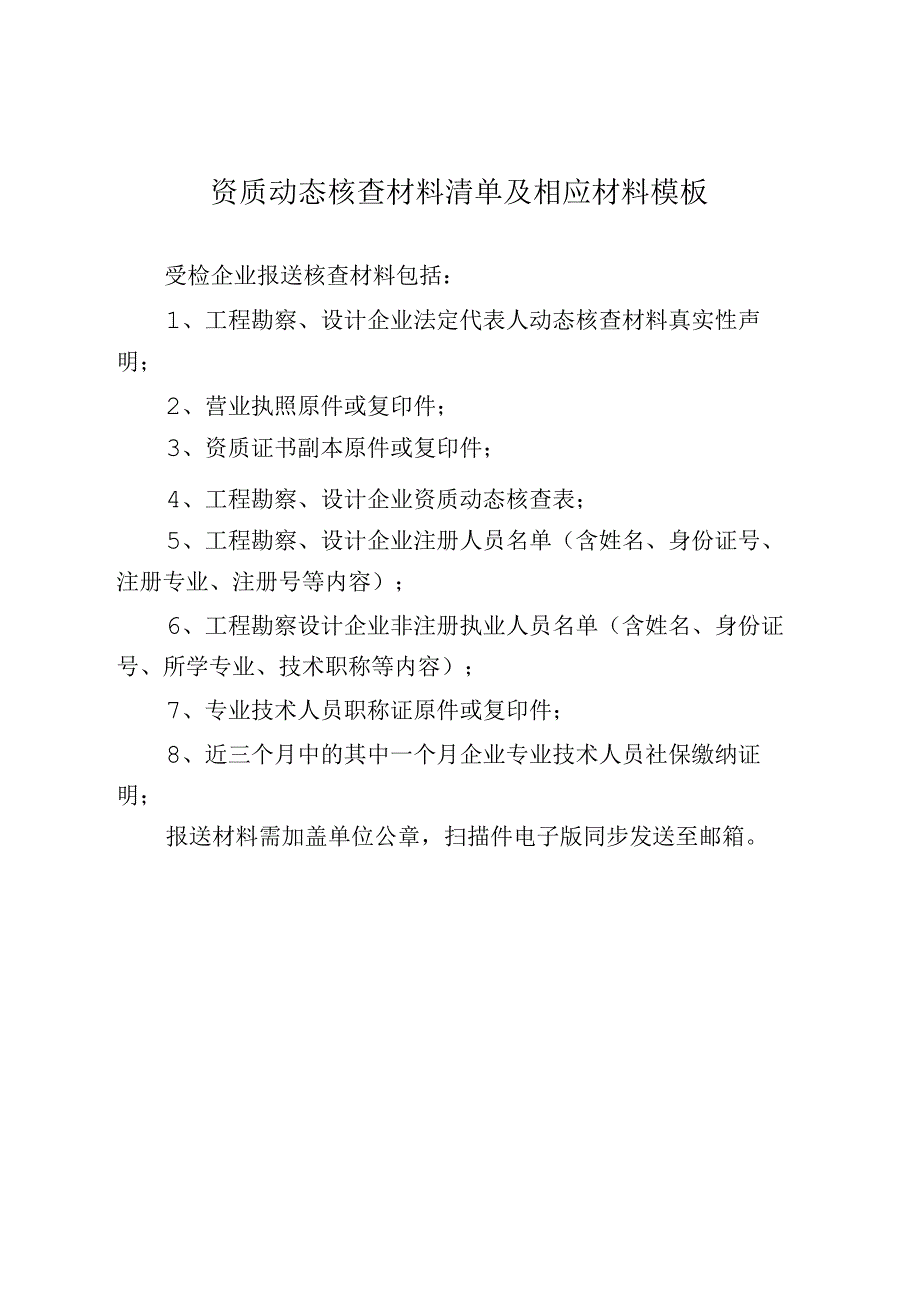 资质动态核查材料清单及相应材料模板

受检企业报送核查材料包括：

1、工程勘察、设计企业法定代表人动态核查材料真实性声明；

2、营业执照原件或复印件；

3、资质证书副本原件或复印件；

4、工程勘察、设计企业资质动态核查表；

5、工程勘察、设计企业注册人员名单（含姓名、身份证号、注册专业、注册号等内容）；

6、工程勘察设计企业非注册执业人员名单（含姓名、身份证号、所学专业、技术职称等内容）；

7、专业技术人员职称证原件或复印件；

8、近三个月中的其中一个月企业专业技术人员社保缴纳证明；

报送材料需加盖单位公章，扫描件电子版同步发送至邮箱。